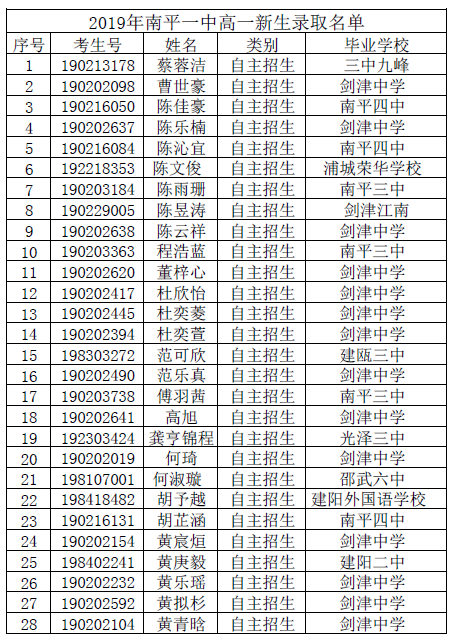 2019年南平一中高一新生录取名单

| 序号 | 考生号 | 姓名 | 类别 | 毕业学校 |
|---|---|---|---|---|
| 1 | 190213178 | 蔡蓉洁 | 自主招生 | 三中九峰 |
| 2 | 190202098 | 曹世豪 | 自主招生 | 剑津中学 |
| 3 | 190216050 | 陈佳豪 | 自主招生 | 南平四中 |
| 4 | 190202637 | 陈乐楠 | 自主招生 | 剑津中学 |
| 5 | 190216084 | 陈沁宜 | 自主招生 | 南平四中 |
| 6 | 192218353 | 陈文俊 | 自主招生 | 浦城荣华学校 |
| 7 | 190203184 | 陈雨珊 | 自主招生 | 南平三中 |
| 8 | 190229005 | 陈昱涛 | 自主招生 | 剑津江南 |
| 9 | 190202638 | 陈云祥 | 自主招生 | 剑津中学 |
| 10 | 190203363 | 程浩蓝 | 自主招生 | 南平三中 |
| 11 | 190202620 | 董梓心 | 自主招生 | 剑津中学 |
| 12 | 190202417 | 杜欣怡 | 自主招生 | 剑津中学 |
| 13 | 190202445 | 杜奕菱 | 自主招生 | 剑津中学 |
| 14 | 190202394 | 杜奕萱 | 自主招生 | 剑津中学 |
| 15 | 198303272 | 范可欣 | 自主招生 | 建瓯三中 |
| 16 | 190202490 | 范乐真 | 自主招生 | 剑津中学 |
| 17 | 190203738 | 傅羽茜 | 自主招生 | 南平三中 |
| 18 | 190202641 | 高旭 | 自主招生 | 剑津中学 |
| 19 | 192303424 | 龚亨锦程 | 自主招生 | 光泽三中 |
| 20 | 190202019 | 何琦 | 自主招生 | 剑津中学 |
| 21 | 198107001 | 何淑璇 | 自主招生 | 邵武六中 |
| 22 | 198418482 | 胡予越 | 自主招生 | 建阳外国语学校 |
| 23 | 190216131 | 胡芷涵 | 自主招生 | 南平四中 |
| 24 | 190202154 | 黄宸烜 | 自主招生 | 剑津中学 |
| 25 | 198402241 | 黄庚毅 | 自主招生 | 建阳二中 |
| 26 | 190202232 | 黄乐瑶 | 自主招生 | 剑津中学 |
| 27 | 190202592 | 黄拟杉 | 自主招生 | 剑津中学 |
| 28 | 190202104 | 黄青晗 | 自主招生 | 剑津中学 |